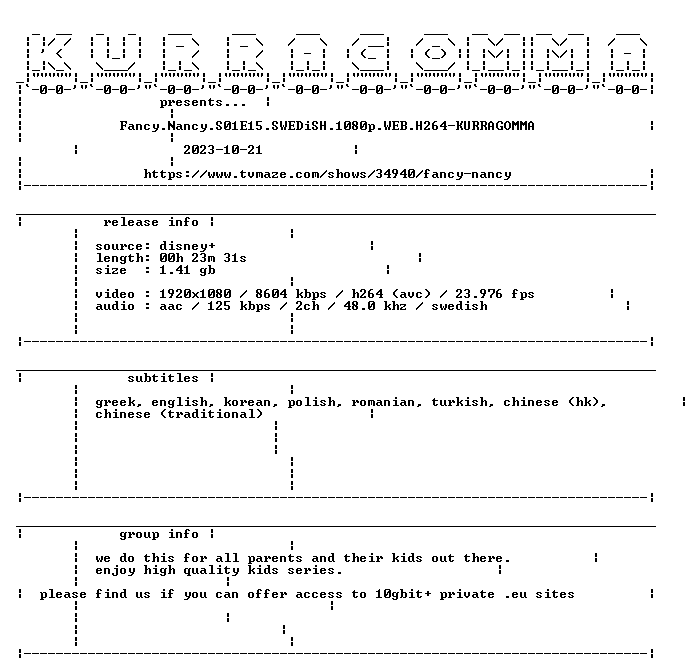 KURRAGOMMA

presents...

Fancy.Nancy.S01E15.SWEDiSH.1080p.WEB.H264-KURRAGOMMA

2023-10-21

https://www.tvmaze.com/shows/34940/fancy-nancy

release info

source: disney+
length: 00h 23m 31s
size : 1.41 gb

video : 1920x1080 / 8604 kbps / h264 (avc) / 23.976 fps
audio : aac / 125 kbps / 2ch / 48.0 khz / swedish

subtitles

greek, english, korean, polish, romanian, turkish, chinese (hk), chinese (traditional)

group info

we do this for all parents and their kids out there.
enjoy high quality kids series.

please find us if you can offer access to 10gbit+ private .eu sites